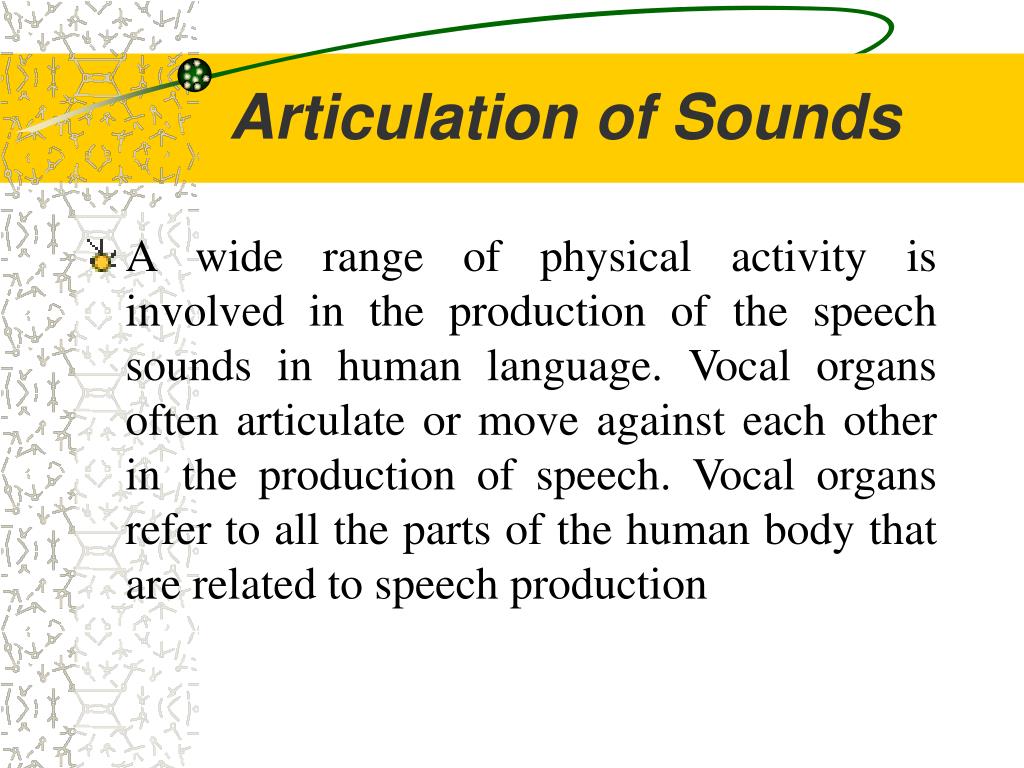 Articulation of Sounds

A wide range of physical activity is involved in the production of the speech sounds in human language. Vocal organs often articulate or move against each other in the production of speech. Vocal organs refer to all the parts of the human body that are related to speech production